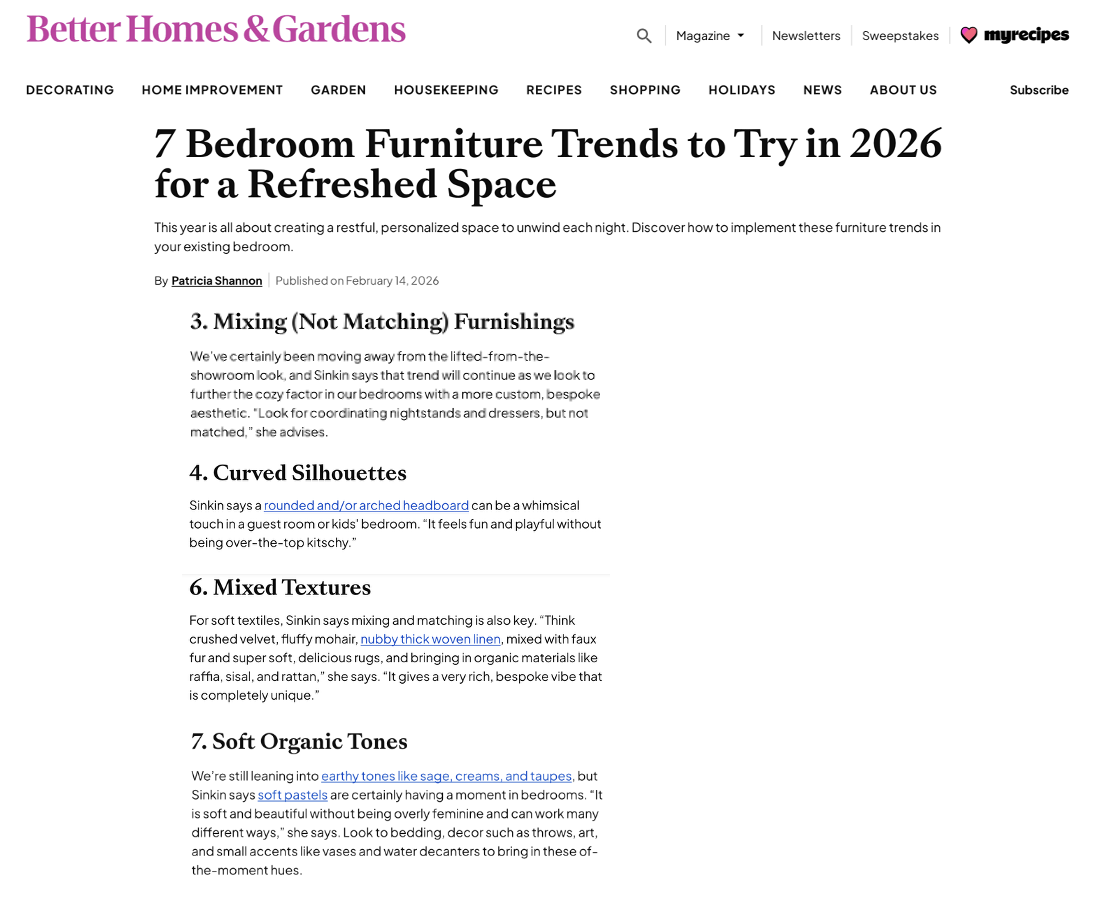 Better Homes & Gardens

Magazine

Newsletters

Sweepstakes

myrecipes

DECORATING HOME IMPROVEMENT GARDEN HOUSEKEEPING RECIPES SHOPPING HOLIDAYS NEWS ABOUT US

Subscribe

7 Bedroom Furniture Trends to Try in 2026 for a Refreshed Space

This year is all about creating a restful, personalized space to unwind each night. Discover how to implement these furniture trends in your existing bedroom.

By Patricia Shannon | Published on February 14, 2026

3. Mixing (Not Matching) Furnishings

We've certainly been moving away from the lifted-from-the-showroom look, and Sinkin says that trend will continue as we look to further the cozy factor in our bedrooms with a more custom, bespoke aesthetic. "Look for coordinating nightstands and dressers, but not matched," she advises.

4. Curved Silhouettes

Sinkin says a rounded and/or arched headboard can be a whimsical touch in a guest room or kids' bedroom. "It feels fun and playful without being over-the-top kitschy."

6. Mixed Textures

For soft textiles, Sinkin says mixing and matching is also key. "Think crushed velvet, fluffy mohair, nubby thick woven linen, mixed with faux fur and super soft, delicious rugs, and bringing in organic materials like raffia, sisal, and rattan," she says. "It gives a very rich, bespoke vibe that is completely unique."

7. Soft Organic Tones

We're still leaning into earthy tones like sage, creams, and taupes, but Sinkin says soft pastels are certainly having a moment in bedrooms. "It is soft and beautiful without being overly feminine and can work many different ways," she says. Look to bedding, decor such as throws, art, and small accents like vases and water decanters to bring in these of-the-moment hues.